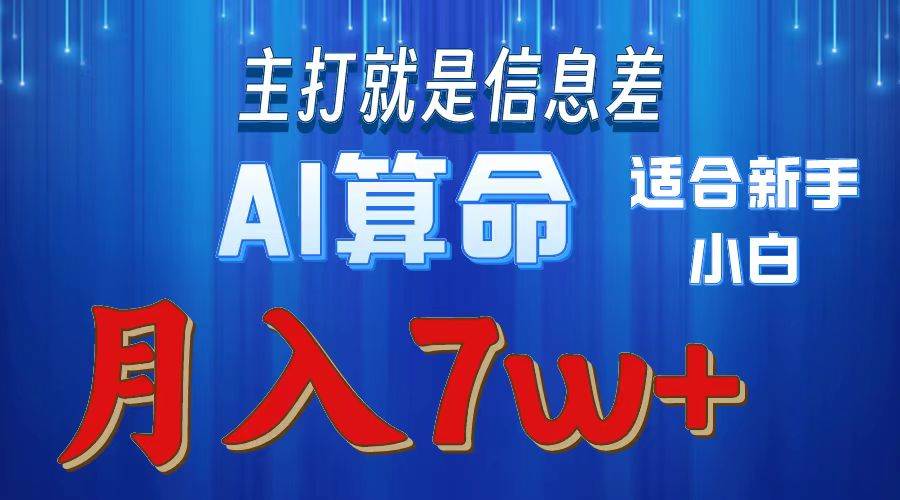 主打就是信息差

AI算命

适合新手小白

月入7w+